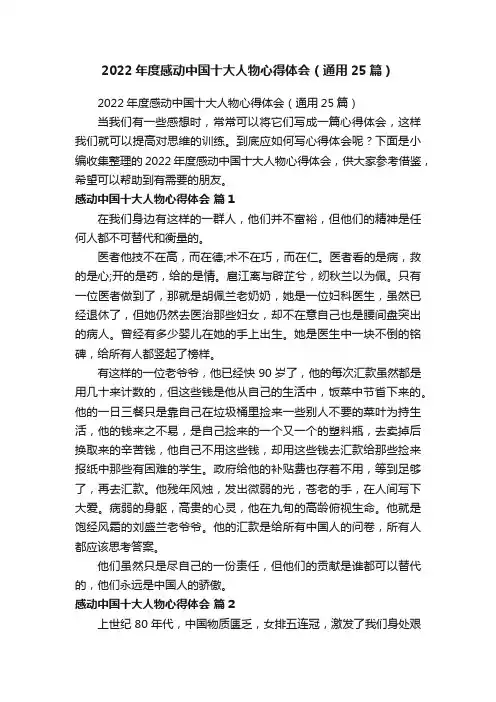 2022 年度感动中国十大人物心得体会（通用 25 篇）

2022 年度感动中国十大人物心得体会（通用 25 篇）

当我们有一些感想时，常常可以将它们写成一篇心得体会，这样我们就可以提高对思维的训练。到底应如何写心得体会呢？下面是小编收集整理的 2022 年度感动中国十大人物心得体会，供大家参考借鉴，希望可以帮助到有需要的朋友。

感动中国十大人物心得体会 篇 1

在我们身边有这样的一群人，他们并不富裕，但他们的精神是任何人都不可替代和衡量的。

医者他技不在高，而在德;术不在巧，而在仁。医者看的是病，救的是心;开的是药，给的是情。扈江离与辟芷兮，纫秋兰以为佩。只有一位医者做到了，那就是胡佩兰老奶奶，她是一位妇科医生，虽然已经退休了，但她仍然去医治那些妇女，却不在意自己也是腰间盘突出的病人。曾经有多少婴儿在她的手上出生。她是医生中一块不倒的铭碑，给所有人都竖起了榜样。

有这样的一位老爷爷，他已经快 90 岁了，他的每次汇款虽然都是用几十来计数的，但这些钱是他从自己的生活中，饭菜中节省下来的。他的一日三餐只是靠自己在垃圾桶里捡来一些别人不要的菜叶为持生活，他的钱来之不易，是自己捡来的一个又一个的塑料瓶，去卖掉后换取来的辛苦钱，他自己不用这些钱，却用这些钱去汇款给那些捡来报纸中那些有困难的学生。政府给他的补贴费也存着不用，等到足够了，再去汇款。他残年风烛，发出微弱的光，苍老的手，在人间写下大爱。病弱的身躯，高贵的心灵，他在九旬的高龄俯视生命。他就是饱经风霜的刘盛兰老爷爷。他的汇款是给所有中国人的问卷，所有人都应该思考答案。

他们虽然只是尽自己的一份责任，但他们的贡献是谁都可以替代的，他们永远是中国人的骄傲。

感动中国十大人物心得体会 篇 2

上世纪 80 年代，中国物质匮乏，女排五连冠，激发了我们身处艰